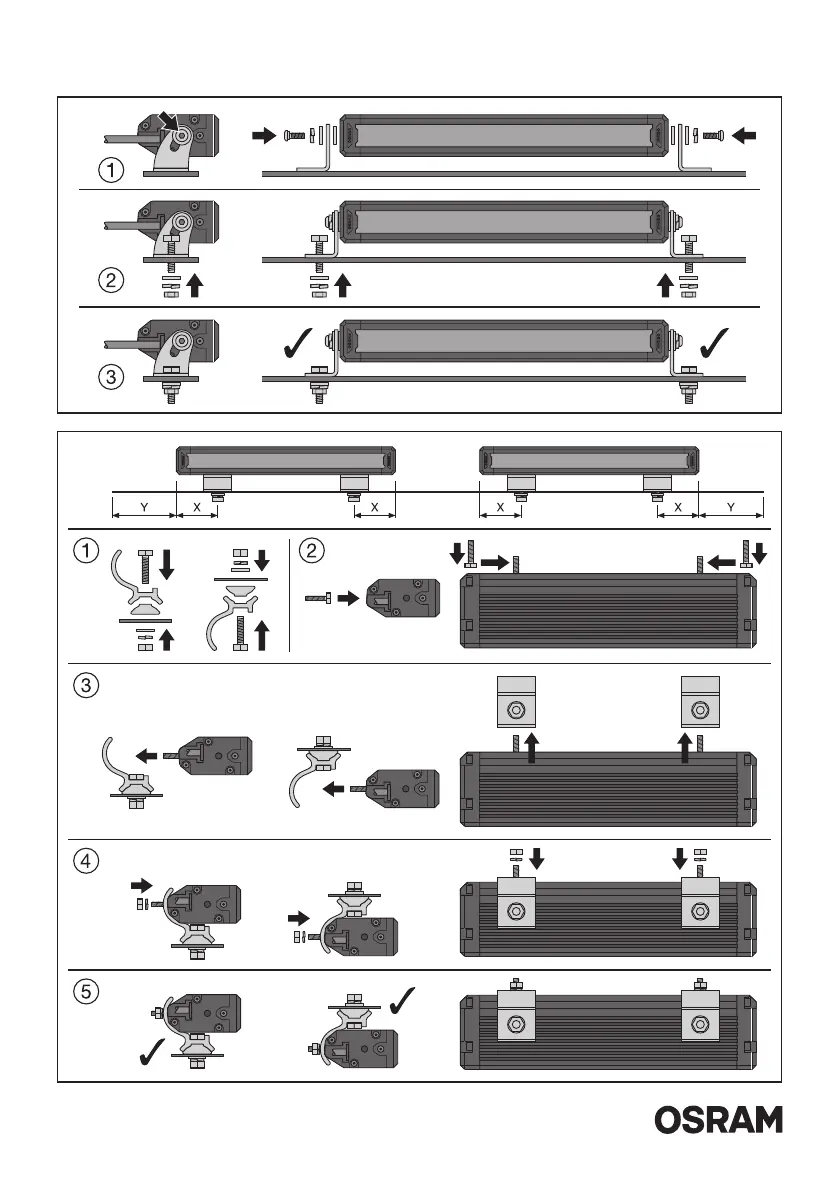 1

2

3

Y X X X X Y

1

2

3

4

5

OSRAM